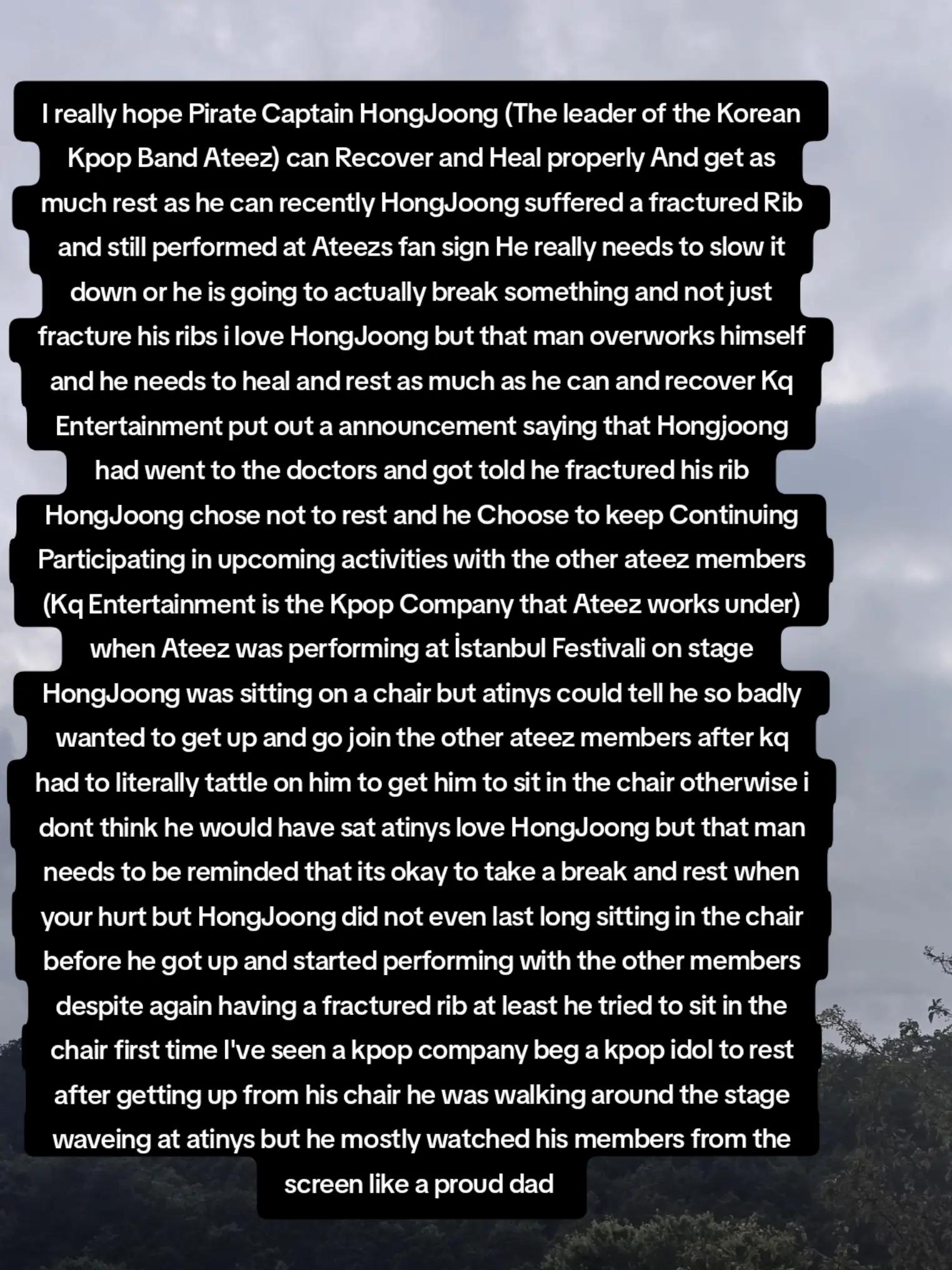 I really hope Pirate Captain HongJoong (The leader of the Korean Kpop Band Ateez) can Recover and Heal properly And get as much rest as he can recently HongJoong suffered a fractured Rib and still performed at Ateezs fan sign He really needs to slow it down or he is going to actually break something and not just fracture his ribs i love HongJoong but that man overworks himself and he needs to heal and rest as much as he can and recover Kq Entertainment put out a announcement saying that Hongjoong had went to the doctors and got told he fractured his rib HongJoong chose not to rest and he Choose to keep Continuing Participating in upcoming activities with the other ateez members (Kq Entertainment is the Kpop Company that Ateez works under) when Ateez was performing at İstanbul Festivali on stage HongJoong was sitting on a chair but atinys could tell he so badly wanted to get up and go join the other ateez members after kq had to literally tattle on him to get him to sit in the chair otherwise i dont think he would have sat atinys love HongJoong but that man needs to be reminded that its okay to take a break and rest when your hurt but HongJoong did not even last long sitting in the chair before he got up and started performing with the other members despite again having a fractured rib at least he tried to sit in the chair first time I've seen a kpop company beg a kpop idol to rest after getting up from his chair he was walking around the stage waveing at atinys but he mostly watched his members from the screen like a proud dad